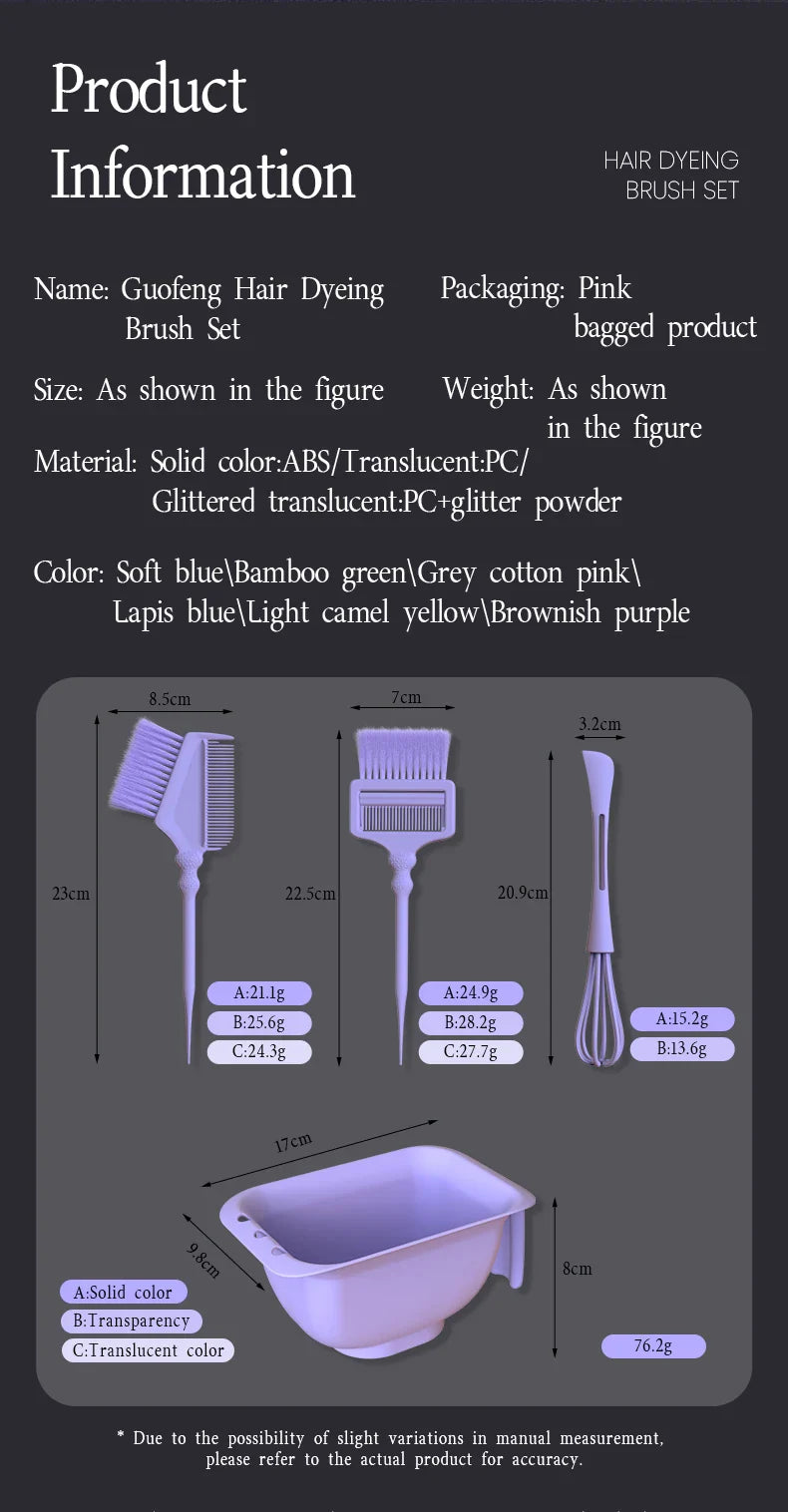 Product Information

HAIR DYEING
BRUSH SET

Name: Guofeng Hair Dyeing Brush Set

Packaging: Pink bagged product

Size: As shown in the figure

Weight: As shown in the figure

Material: Solid color:ABS/Translucent:PC/ Glittered translucent:PC+glitter powder

Color: Soft blue\Bamboo green\Grey cotton pink\ Lapis blue\Light camel yellow\Brownish purple

8.5cm
23cm
A:21.1g
B:25.6g
C:24.3g

7cm
22.5cm
A:24.9g
B:28.2g
C:27.7g

3.2cm
20.9cm
A:15.2g
B:13.6g

17cm
9.8cm
8cm
A:Solid color
B:Transparency
C:Translucent color
76.2g

* Due to the possibility of slight variations in manual measurement, please refer to the actual product for accuracy.